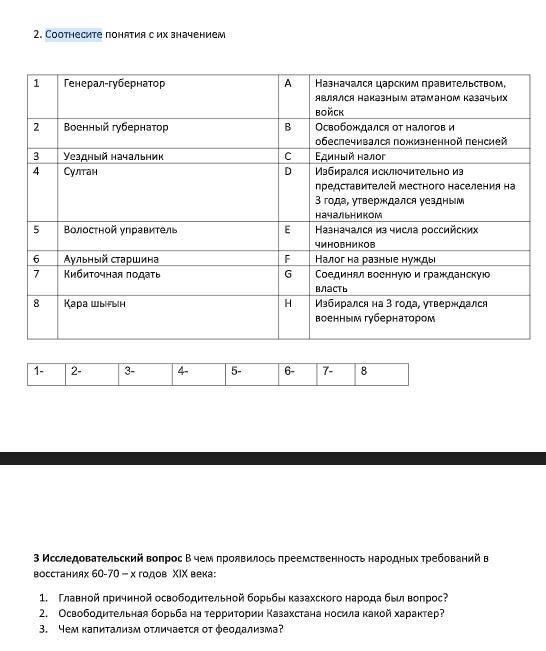 2. Соотнесите понятия с их значением

| 1 | Генерал-губернатор | A | Назначался царским правительством, являлся наказным атаманом казачьих войск |
|---|---|---|---|
| 2 | Военный губернатор | B | Освобождался от налогов и обеспечивался пожизненной пенсией |
| 3 | Уездный начальник | C | Единый налог |
| 4 | Султан | D | Избирался исключительно из представителей местного населения на 3 года, утверждался уездным начальником |
| 5 | Волостной управитель | E | Назначался из числа российских чиновников |
| 6 | Аульный старшина | F | Налог на разные нужды |
| 7 | Кибиточная подать | G | Соединял военную и гражданскую власть |
| 8 | Қара шығын | H | Избирался на 3 года, утверждался военным губернатором |

| 1- | 2- | 3- | 4- | 5- | 6- | 7- | 8 |
|---|---|---|---|---|---|---|---|

**3 Исследовательский вопрос** В чем проявилось преемственность народных требований в восстаниях 60-70 – х годов XIX века:

1. Главной причиной освободительной борьбы казахского народа был вопрос?
2. Освободительная борьба на территории Казахстана носила какой характер?
3. Чем капитализм отличается от феодализма?